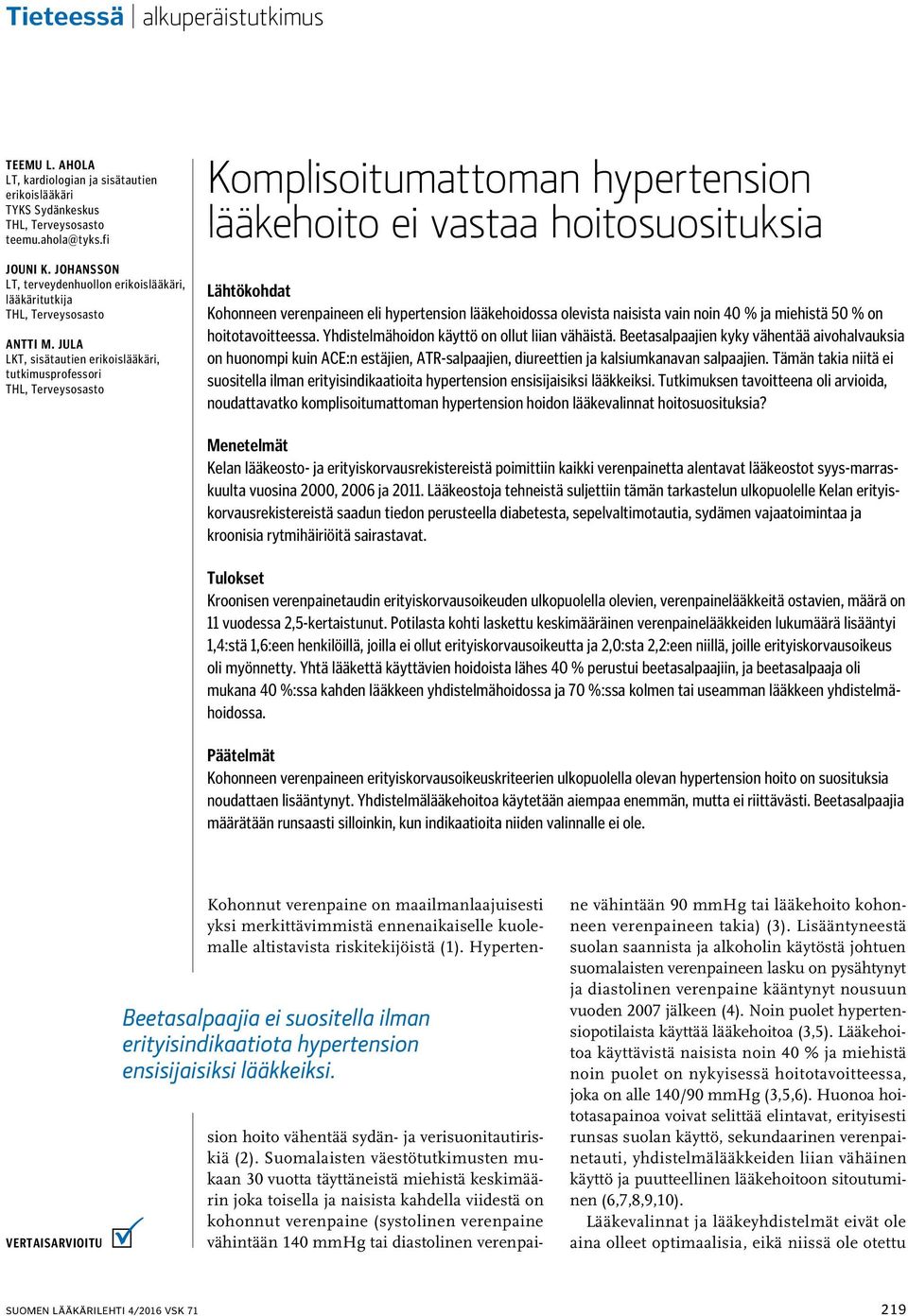 Tieteessä | alkuperäistutkimus

TEEMU L. AHOLA
LT, kardiologian ja sisätautien erikoislääkäri
TYKS Sydänkeskus
THL, Terveysosasto
teemu.ahola@tyks.fi

JOUNI K. JOHANSSON
LT, terveydenhuollon erikoislääkäri, lääkäritutkija
THL, Terveysosasto

ANTTI M. JULA
LKT, sisätautien erikoislääkäri, tutkimusprofessori
THL, Terveysosasto

Komplisoitumattoman hypertension lääkehoito ei vastaa hoitosuosituksia

Lähtökohdat
Kohonneen verenpaineen eli hypertension lääkehoidossa olevista naisista vain noin 40 % ja miehistä 50 % on hoitotavoitteessa. Yhdistelmähoidon käyttö on ollut liian vähäistä. Beetasalpaajien kyky vähentää aivohalvauksia on huonompi kuin ACE:n estäjien, ATR-salpaajien, diureettien ja kalsiumkanavan salpaajien. Tämän takia niitä ei suositella ilman erityisindikaatioita hypertension ensisijaisiksi lääkkeiksi. Tutkimuksen tavoitteena oli arvioida, noudattavatko komplisoitumattoman hypertension hoidon lääkevalinnat hoitosuosituksia?

Menetelmät
Kelan lääkeosto- ja erityiskorvausrekistereistä poimittiin kaikki verenpainetta alentavat lääkeostot syys-marraskuulta vuosina 2000, 2006 ja 2011. Lääkeostoja tehneistä suljettiin tämän tarkastelun ulkopuolelle Kelan erityiskorvausrekistereistä saadun tiedon perusteella diabetesta, sepelvaltimotautia, sydämen vajaatoimintaa ja kroonisia rytmihäiriöitä sairastavat.

Tulokset
Kroonisen verenpainetaudin erityiskorvausoikeuden ulkopuolella olevien, verenpainelääkkeitä ostavien, määrä on 11 vuodessa 2,5-kertaistunut. Potilasta kohti laskettu keskimääräinen verenpainelääkkeiden lukumäärä lisääntyi 1,4:stä 1,6:een henkilöillä, joilla ei ollut erityiskorvausoikeutta ja 2,0:sta 2,2:een niillä, joille erityiskorvausoikeus oli myönnetty. Yhtä lääkettä käyttävien hoidoista lähes 40 % perustui beetasalpaajiin, ja beetasalpaaja oli mukana 40 %:ssa kahden lääkkeen yhdistelmähoidossa ja 70 %:ssa kolmen tai useamman lääkkeen yhdistelmähoidossa.

Päätelmät
Kohonneen verenpaineen erityiskorvausoikeuskriteerien ulkopuolella olevan hypertension hoito on suosituksia noudattaen lisääntynyt. Yhdistelmälääkehoitoa käytetään aiempaa enemmän, mutta ei riittävästi. Beetasalpaajia määrätään runsaasti silloinkin, kun indikaatioita niiden valinnalle ei ole.

Kohonnut verenpaine on maailmanlaajuisesti yksi merkittävimmistä ennenaikaiselle kuolemalle altistavista riskitekijöistä (1). Hypertension hoito vähentää sydän- ja verisuonitautiriskiä (2). Suomalaisten väestötutkimusten mukaan 30 vuotta täyttäneistä miehistä keskimäärin joka toisella ja naisista kahdella viidestä on kohonnut verenpaine (systolinen verenpaine vähintään 140 mmHg tai diastolinen verenpaine vähintään 90 mmHg tai lääkehoito kohonneen verenpaineen takia) (3). Lisääntyneestä suolan saannista ja alkoholin käytöstä johtuen suomalaisten verenpaineen lasku on pysähtynyt ja diastolinen verenpaine kääntynyt nousuun vuoden 2007 jälkeen (4). Noin puolet hypertensiopotilaista käyttää lääkehoitoa (3,5). Lääkehoitoa käyttävistä naisista noin 40 % ja miehistä noin puolet on nykyisessä hoitotavoitteessa, joka on alle 140/90 mmHg (3,5,6). Huonoa hoitotasapainoa voivat selittää elintavat, erityisesti runsas suolan käyttö, sekundaarinen verenpainetauti, yhdistelmälääkkeiden liian vähäinen käyttö ja puutteellinen lääkehoitoon sitoutuminen (6,7,8,9,10).
Lääkevalinnat ja lääkeyhdistelmät eivät ole aina olleet optimaalisia, eikä niissä ole otettu

Beetasalpaajia ei suositella ilman erityisindikaatiota hypertension ensisijaisiksi lääkkeiksi.

VERTAISARVIOITU

SUOMEN LÄÄKÄRILEHTI 4/2016 VSK 71

219